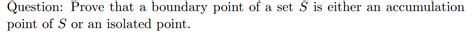 Question: Prove that a boundary point of a set $S$ is either an accumulation point of $S$ or an isolated point.